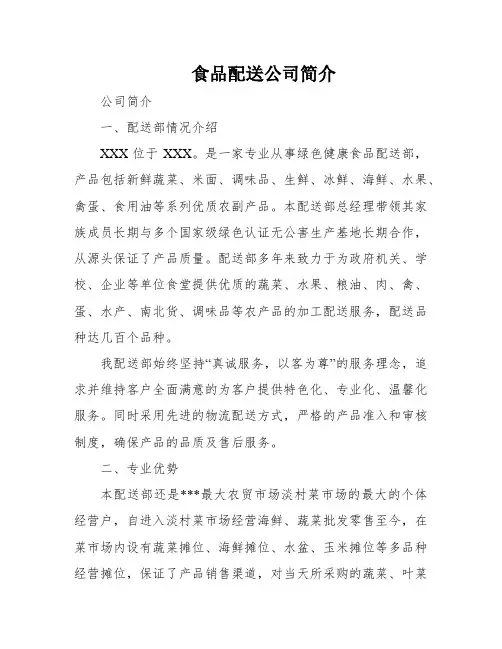 食品配送公司简介

公司简介

一、配送部情况介绍

XXX 位于 XXX。是一家专业从事绿色健康食品配送部，产品包括新鲜蔬菜、米面、调味品、生鲜、冰鲜、海鲜、水果、禽蛋、食用油等系列优质农副产品。本配送部总经理带领其家族成员长期与多个国家级绿色认证无公害生产基地长期合作，从源头保证了产品质量。配送部多年来致力于为政府机关、学校、企业等单位食堂提供优质的蔬菜、水果、粮油、肉、禽、蛋、水产、南北货、调味品等农产品的加工配送服务，配送品种达几百个品种。

我配送部始终坚持“真诚服务，以客为尊”的服务理念，追求并维持客户全面满意的为客户提供特色化、专业化、温馨化服务。同时采用先进的物流配送方式，严格的产品准入和审核制度，确保产品的品质及售后服务。

二、专业优势

本配送部还是***最大农贸市场淡村菜市场的最大的个体经营户，自进入淡村菜市场经营海鲜、蔬菜批发零售至今，在菜市场内设有蔬菜摊位、海鲜摊位、水盆、玉米摊位等多品种经营摊位，保证了产品销售渠道，对当天所采购的蔬菜、叶菜